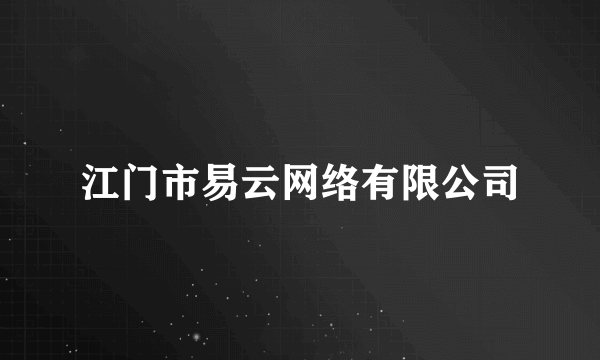 江门市易云网络有限公司